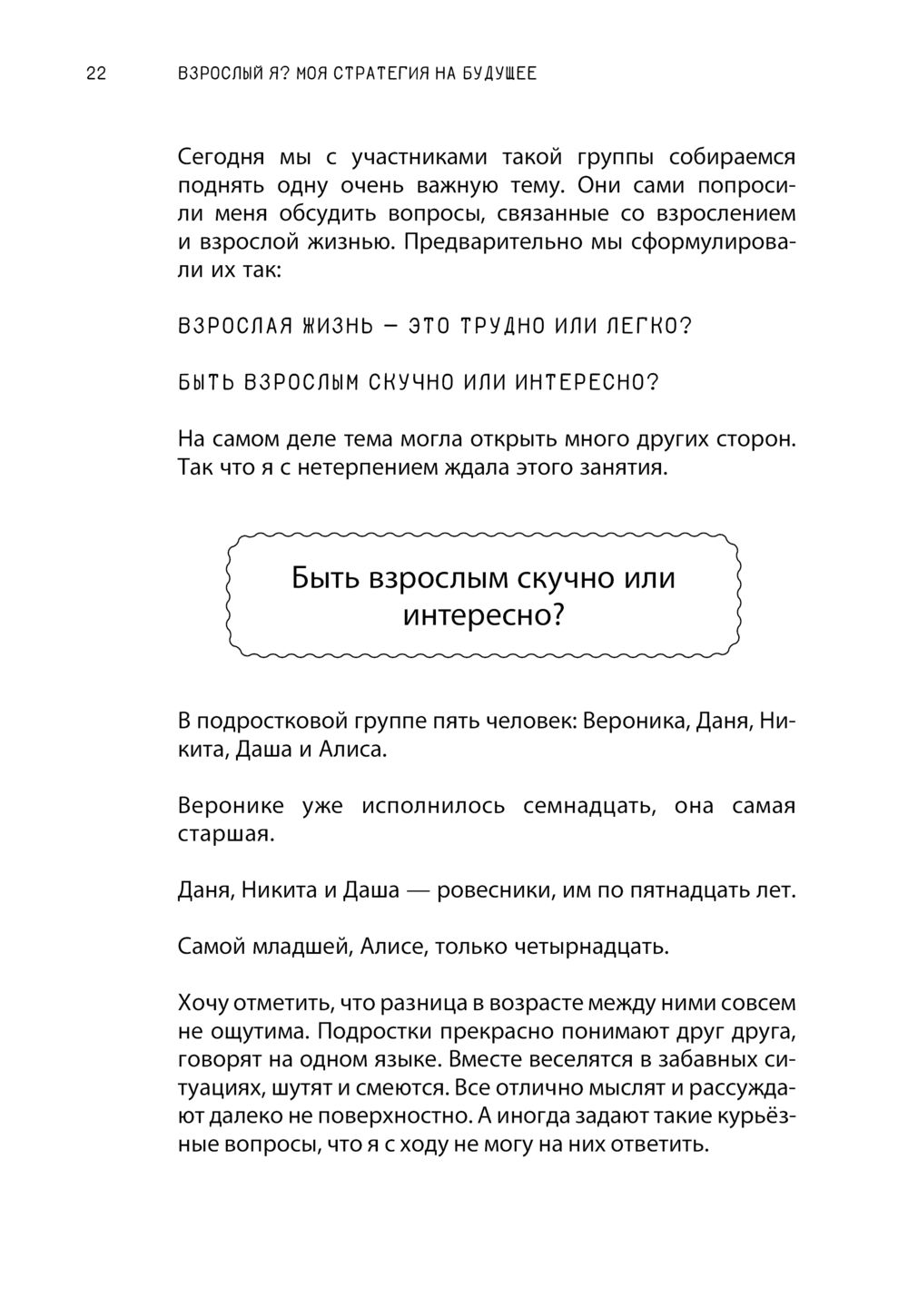 22 ВЗРОСЛЫЙ Я? МОЯ СТРАТЕГИЯ НА БУДУЩЕЕ

Сегодня мы с участниками такой группы собираемся поднять одну очень важную тему. Они сами попросили меня обсудить вопросы, связанные со взрослением и взрослой жизнью. Предварительно мы сформулировали их так:

ВЗРОСЛАЯ ЖИЗНЬ — ЭТО ТРУДНО ИЛИ ЛЕГКО?

БЫТЬ ВЗРОСЛЫМ СКУЧНО ИЛИ ИНТЕРЕСНО?

На самом деле тема могла открыть много других сторон. Так что я с нетерпением ждала этого занятия.

Быть взрослым скучно или интересно?

В подростковой группе пять человек: Вероника, Даня, Никита, Даша и Алиса.

Веронике уже исполнилось семнадцать, она самая старшая.

Даня, Никита и Даша — ровесники, им по пятнадцать лет.

Самой младшей, Алисе, только четырнадцать.

Хочу отметить, что разница в возрасте между ними совсем не ощутима. Подростки прекрасно понимают друг друга, говорят на одном языке. Вместе веселятся в забавных ситуациях, шутят и смеются. Все отлично мыслят и рассуждают далеко не поверхностно. А иногда задают такие курьёзные вопросы, что я с ходу не могу на них ответить.